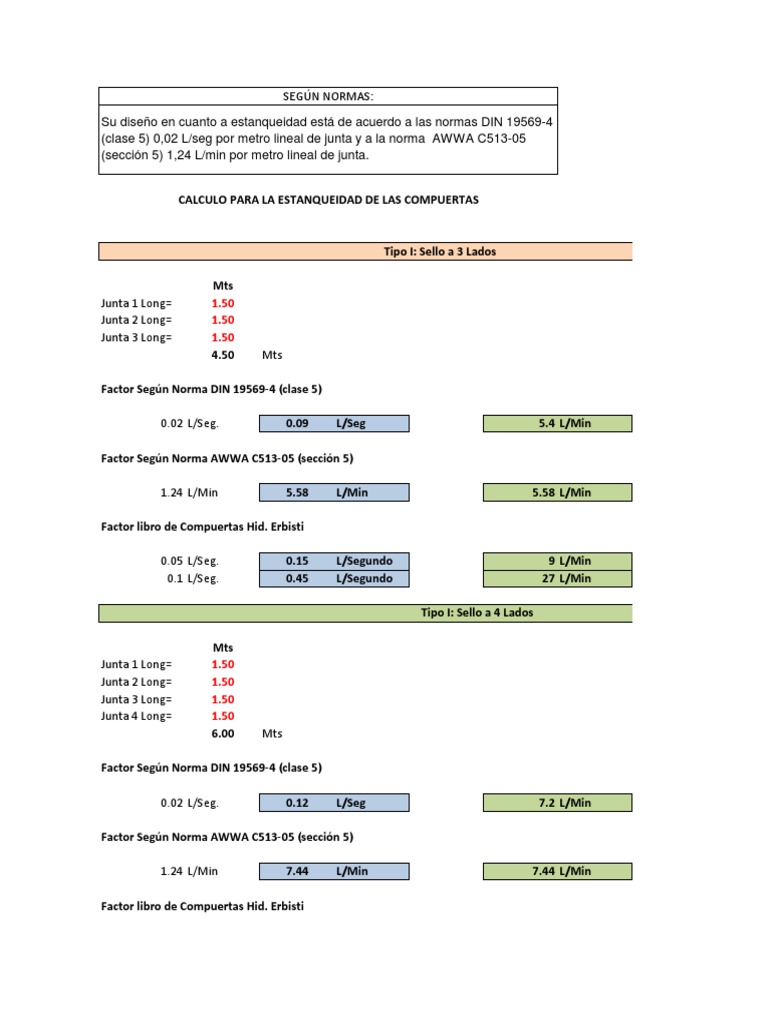 SEGÚN NORMAS:

Su diseño en cuanto a estanqueidad está de acuerdo a las normas DIN 19569-4 (clase 5) 0,02 L/seg por metro lineal de junta y a la norma AWWA C513-05 (sección 5) 1,24 L/min por metro lineal de junta.

CALCULO PARA LA ESTANQUEIDAD DE LAS COMPUERTAS

Tipo I: Sello a 3 Lados

Mts
Junta 1 Long= 1.50
Junta 2 Long= 1.50
Junta 3 Long= 1.50
4.50 Mts

Factor Según Norma DIN 19569-4 (clase 5)

0.02 L/Seg. 0.09 L/Seg 5.4 L/Min

Factor Según Norma AWWA C513-05 (sección 5)

1.24 L/Min 5.58 L/Min 5.58 L/Min

Factor libro de Compuertas Hid. Erbisti

0.05 L/Seg. 0.15 L/Segundo 9 L/Min
0.1 L/Seg. 0.45 L/Segundo 27 L/Min

Tipo I: Sello a 4 Lados

Mts
Junta 1 Long= 1.50
Junta 2 Long= 1.50
Junta 3 Long= 1.50
Junta 4 Long= 1.50
6.00 Mts

Factor Según Norma DIN 19569-4 (clase 5)

0.02 L/Seg. 0.12 L/Seg 7.2 L/Min

Factor Según Norma AWWA C513-05 (sección 5)

1.24 L/Min 7.44 L/Min 7.44 L/Min

Factor libro de Compuertas Hid. Erbisti